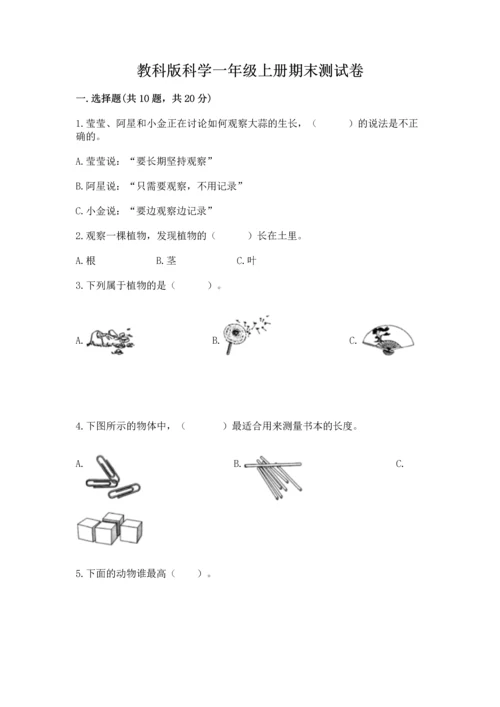 教科版科学一年级上册期末测试卷

一.选择题(共10题，共20分)

1.莹莹、阿星和小金正在讨论如何观察大蒜的生长，（　　）的说法是不正确的。

A.莹莹说：“要长期坚持观察”

B.阿星说：“只需要观察，不用记录”

C.小金说：“要边观察边记录”

2.观察一棵植物，发现植物的（　　）长在土里。

A.根 B.茎 C.叶

3.下列属于植物的是（　　）。

A. B. C.

4.下图所示的物体中，（　　）最适合用来测量书本的长度。

A. B. C.

5.下面的动物谁最高（　　）。